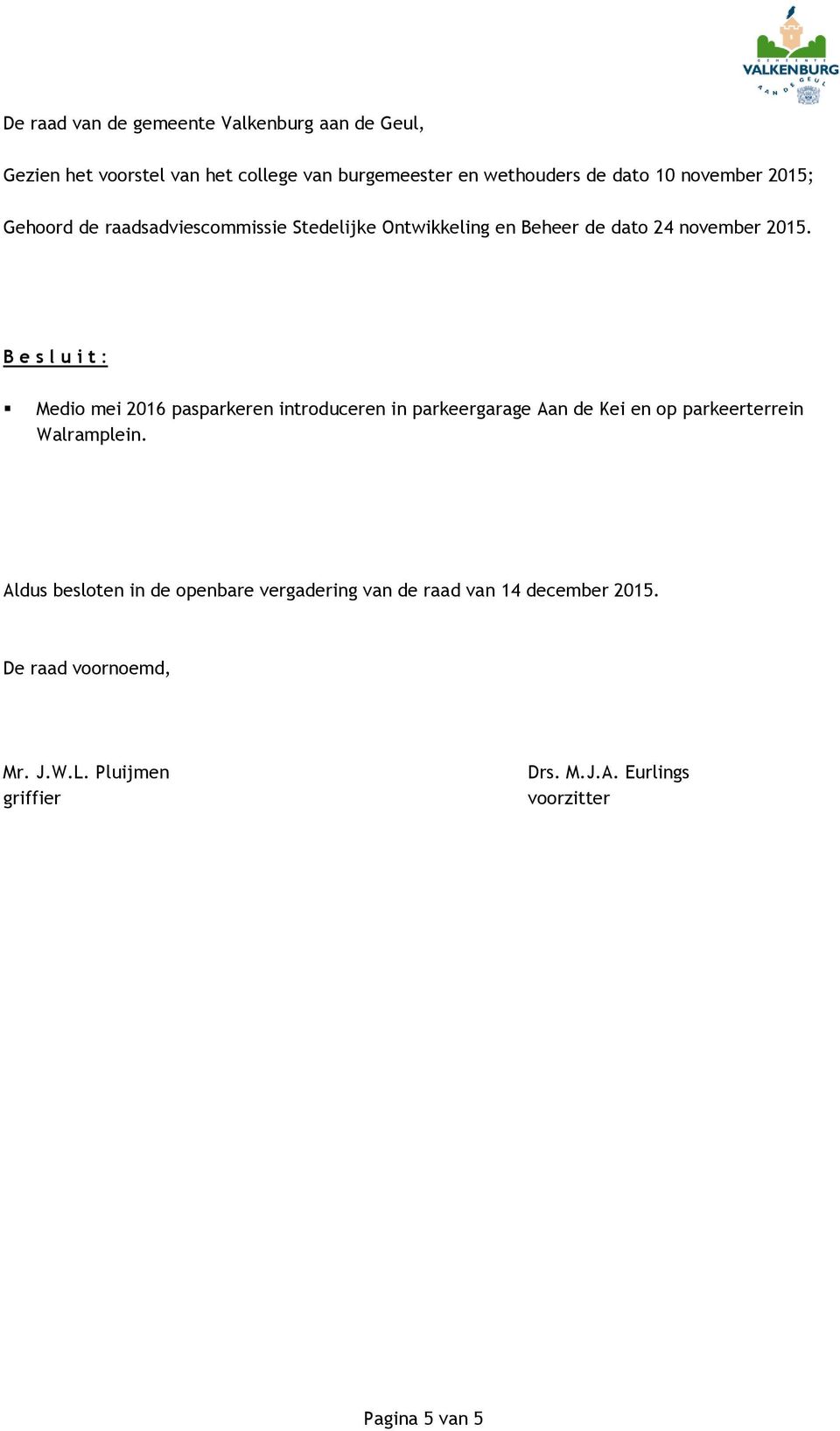 GEMEENTE
VALKENBURG
AAN DE GEUL

De raad van de gemeente Valkenburg aan de Geul,

Gezien het voorstel van het college van burgemeester en wethouders de dato 10 november 2015;

Gehoord de raadsadviescommissie Stedelijke Ontwikkeling en Beheer de dato 24 november 2015.

B e s l u i t :

▪ Medio mei 2016 pasparkeren introduceren in parkeergarage Aan de Kei en op parkeerterrein Walramplein.

Aldus besloten in de openbare vergadering van de raad van 14 december 2015.

De raad voornoemd,

Mr. J.W.L. Pluijmen
griffier

Drs. M.J.A. Eurlings
voorzitter

Pagina 5 van 5